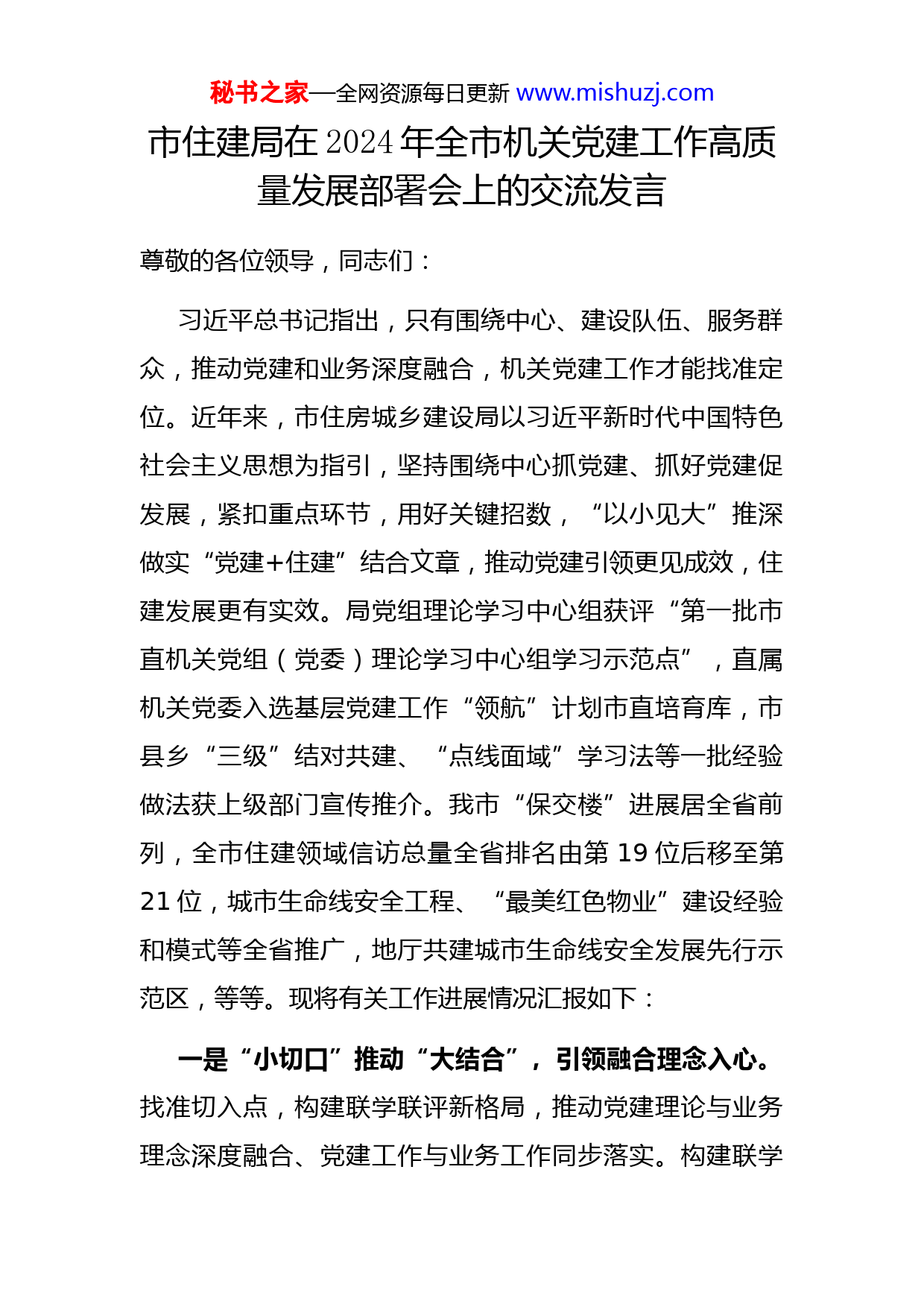 秘书之家—全网资源每日更新 www.mishuzj.com

市住建局在2024年全市机关党建工作高质量发展部署会上的交流发言

尊敬的各位领导，同志们：

习近平总书记指出，只有围绕中心、建设队伍、服务群众，推动党建和业务深度融合，机关党建工作才能找准定位。近年来，市住房城乡建设局以习近平新时代中国特色社会主义思想为指引，坚持围绕中心抓党建、抓好党建促发展，紧扣重点环节，用好关键招数，“以小见大”推深做实“党建+住建”结合文章，推动党建引领更见成效，住建发展更有实效。局党组理论学习中心组获评“第一批市直机关党组（党委）理论学习中心组学习示范点”，直属机关党委入选基层党建工作“领航”计划市直培育库，市县乡“三级”结对共建、“点线面域”学习法等一批经验做法获上级部门宣传推介。我市“保交楼”进展居全省前列，全市住建领域信访总量全省排名由第19位后移至第21位，城市生命线安全工程、“最美红色物业”建设经验和模式等全省推广，地厅共建城市生命线安全发展先行示范区，等等。现将有关工作进展情况汇报如下：

一是“小切口”推动“大结合”，引领融合理念入心。找准切入点，构建联学联评新格局，推动党建理论与业务理念深度融合、党建工作与业务工作同步落实。构建联学